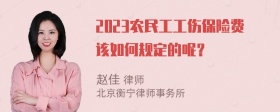 2023农民工工伤保险费该如何规定的呢?

赵佳 律师
北京衡宁律师事务所